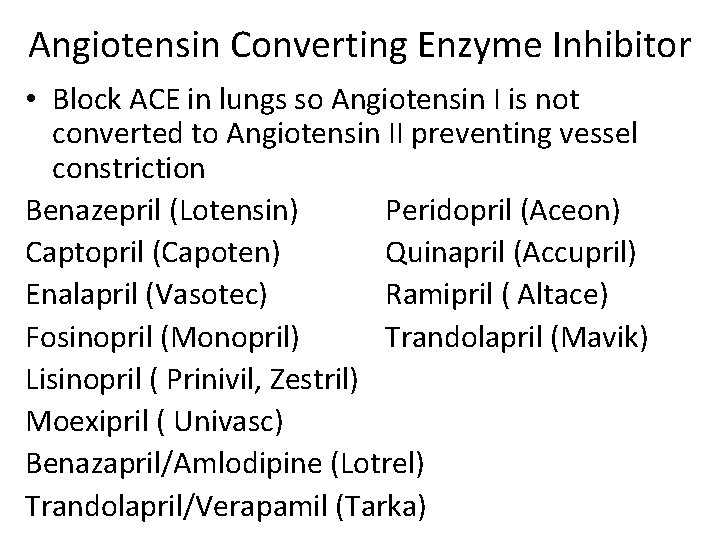 Angiotensin Converting Enzyme Inhibitor

• Block ACE in lungs so Angiotensin I is not converted to Angiotensin II preventing vessel constriction

Benazepril (Lotensin)
Captopril (Capoten)
Enalapril (Vasotec)
Fosinopril (Monopril)
Lisinopril ( Prinivil, Zestril)
Moexipril ( Univasc)
Benazapril/Amlodipine (Lotrel)
Trandolapril/Verapamil (Tarka)

Peridopril (Aceon)
Quinapril (Accupril)
Ramipril ( Altace)
Trandolapril (Mavik)